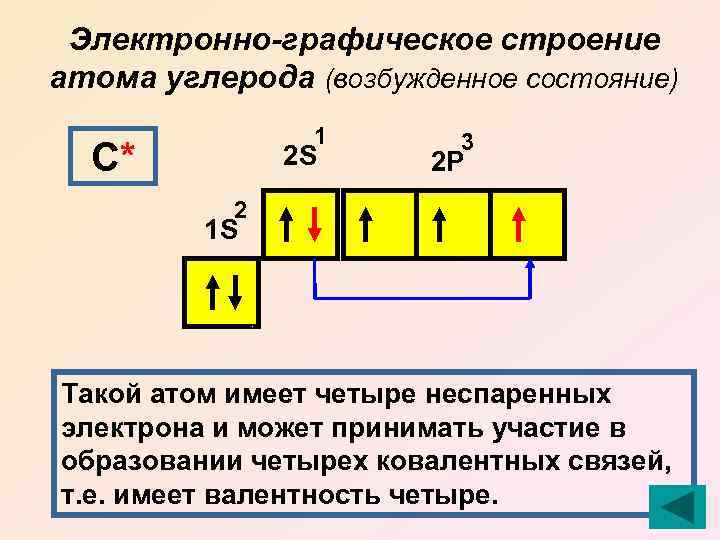 Электронно-графическое строение атома углерода (возбужденное состояние)

C*

$2S^1$

$2P^3$

$1S^2$

Такой атом имеет четыре неспаренных электрона и может принимать участие в образовании четырех ковалентных связей, т.е. имеет валентность четыре.